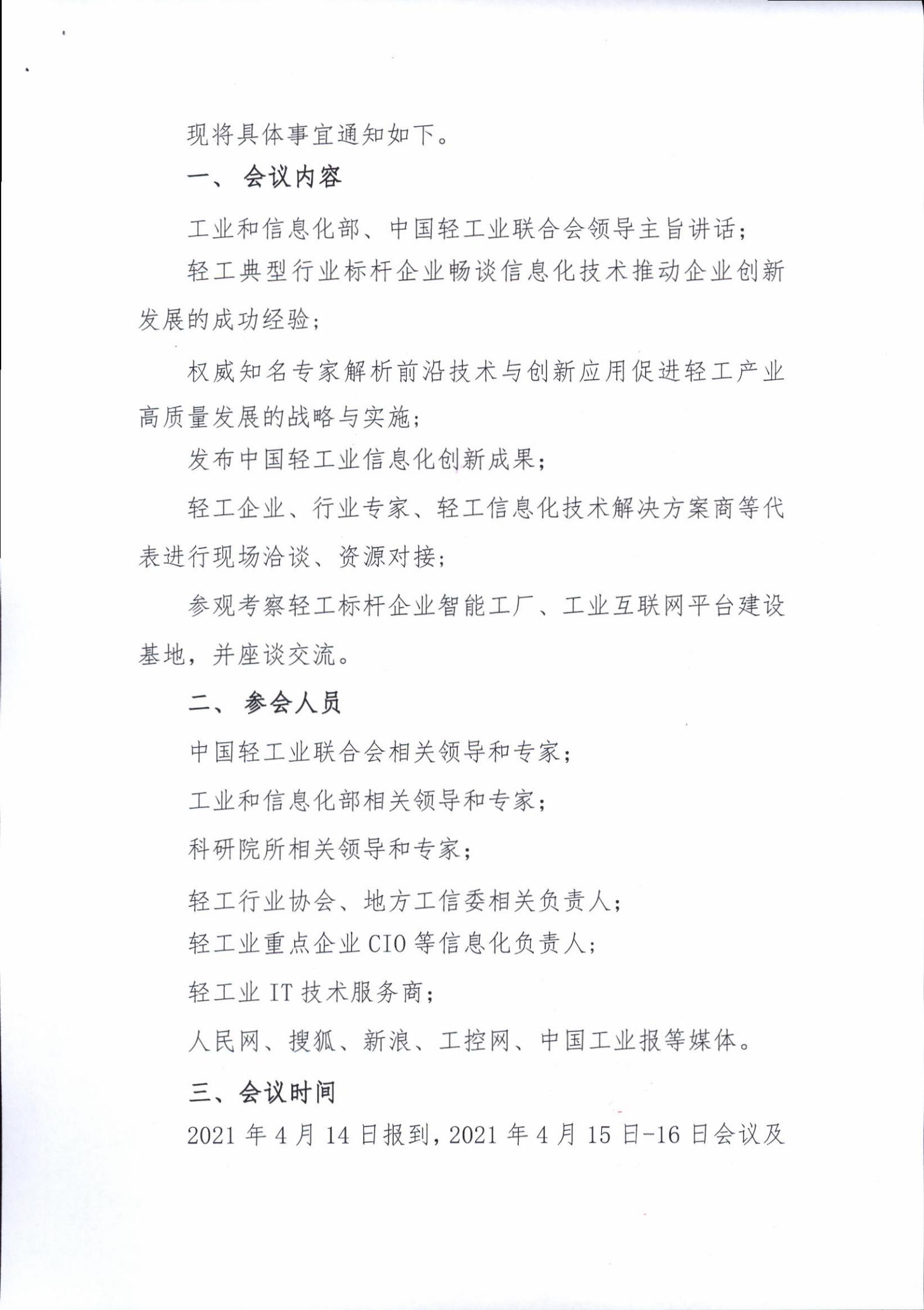 现将具体事宜通知如下。

一、 会议内容

工业和信息化部、中国轻工业联合会领导主旨讲话；

轻工典型行业标杆企业畅谈信息化技术推动企业创新发展的成功经验；

权威知名专家解析前沿技术与创新应用促进轻工产业高质量发展的战略与实施；

发布中国轻工业信息化创新成果；

轻工企业、行业专家、轻工信息化技术解决方案商等代表进行现场洽谈、资源对接；

参观考察轻工标杆企业智能工厂、工业互联网平台建设基地，并座谈交流。

二、 参会人员

中国轻工业联合会相关领导和专家；

工业和信息化部相关领导和专家；

科研院所相关领导和专家；

轻工行业协会、地方工信委相关负责人；

轻工业重点企业 CIO 等信息化负责人；

轻工业 IT 技术服务商；

人民网、搜狐、新浪、工控网、中国工业报等媒体。

三、会议时间

2021 年 4 月 14 日报到，2021 年 4 月 15 日-16 日会议及